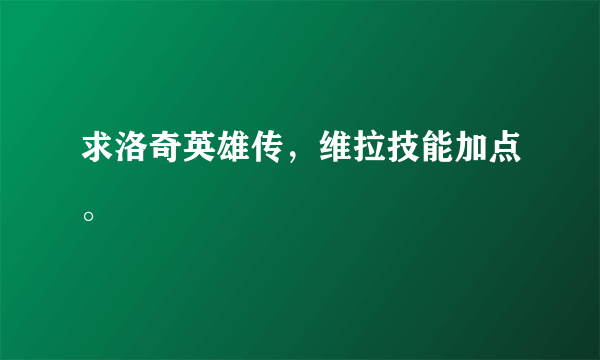 求洛奇英雄传，维拉技能加点。